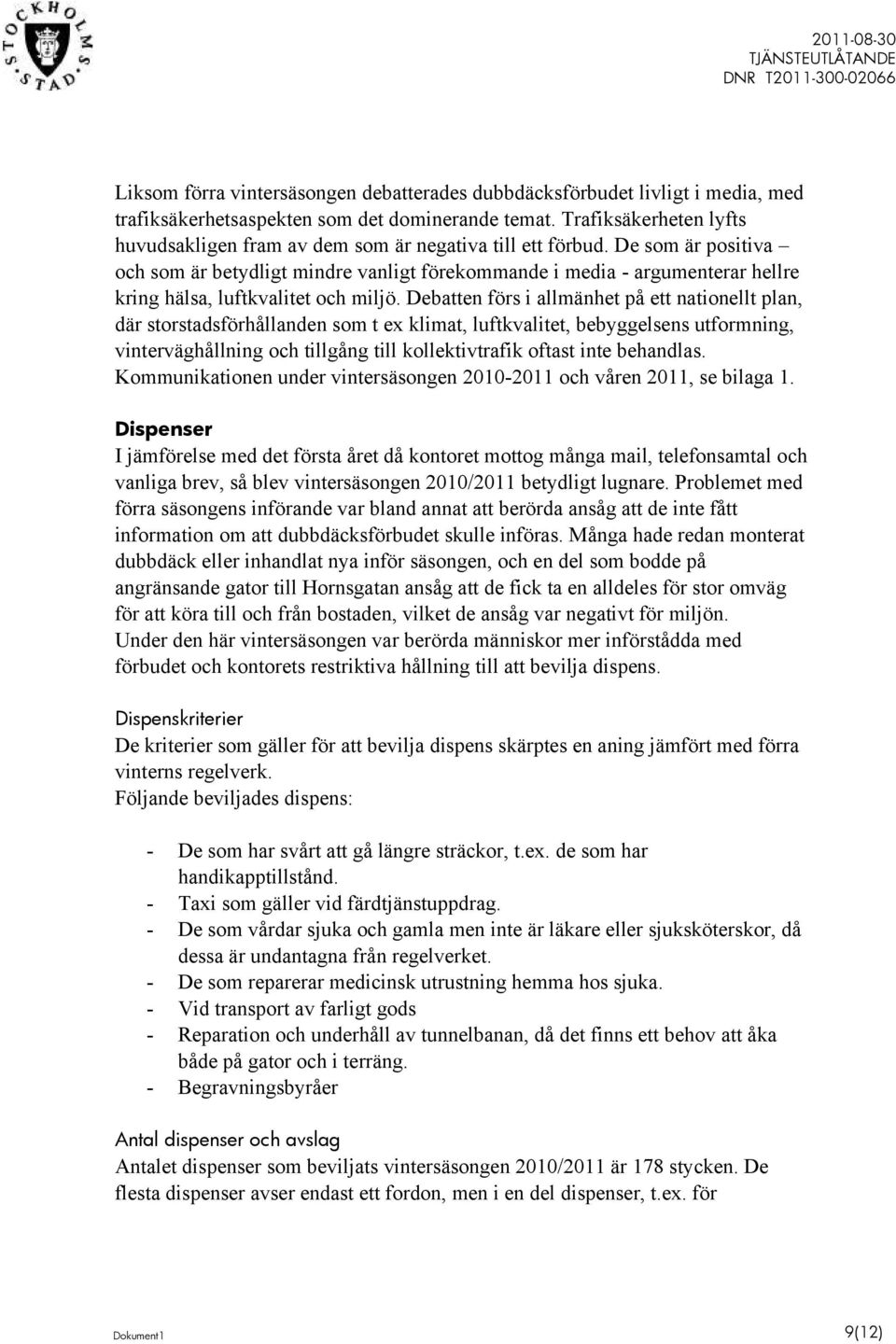 STOCKHOLMS STAD

2011-08-30
TJÄNSTEUTLÅTANDE
DNR T2011-300-02066

Liksom förra vintersäsongen debatterades dubbdäcksförbudet livligt i media, med trafiksäkerhetsaspekten som det dominerande temat. Trafiksäkerheten lyfts huvudsakligen fram av dem som är negativa till ett förbud. De som är positiva – och som är betydligt mindre vanligt förekommande i media - argumenterar hellre kring hälsa, luftkvalitet och miljö. Debatten förs i allmänhet på ett nationellt plan, där storstadsförhållanden som t ex klimat, luftkvalitet, bebyggelsens utformning, vinterväghållning och tillgång till kollektivtrafik oftast inte behandlas. Kommunikationen under vintersäsongen 2010-2011 och våren 2011, se bilaga 1.

Dispenser
I jämförelse med det första året då kontoret mottog många mail, telefonsamtal och vanliga brev, så blev vintersäsongen 2010/2011 betydligt lugnare. Problemet med förra säsongens införande var bland annat att berörda ansåg att de inte fått information om att dubbdäcksförbudet skulle införas. Många hade redan monterat dubbdäck eller inhandlat nya inför säsongen, och en del som bodde på angränsande gator till Hornsgatan ansåg att de fick ta en alldeles för stor omväg för att köra till och från bostaden, vilket de ansåg var negativt för miljön. Under den här vintersäsongen var berörda människor mer införstådda med förbudet och kontorets restriktiva hållning till att bevilja dispens.

Dispenskriterier
De kriterier som gäller för att bevilja dispens skärptes en aning jämfört med förra vinterns regelverk.
Följande beviljades dispens:

- De som har svårt att gå längre sträckor, t.ex. de som har handikapptillstånd.
- Taxi som gäller vid färdtjänstuppdrag.
- De som vårdar sjuka och gamla men inte är läkare eller sjuksköterskor, då dessa är undantagna från regelverket.
- De som reparerar medicinsk utrustning hemma hos sjuka.
- Vid transport av farligt gods
- Reparation och underhåll av tunnelbanan, då det finns ett behov att åka både på gator och i terräng.
- Begravningsbyråer

Antal dispenser och avslag
Antalet dispenser som beviljats vintersäsongen 2010/2011 är 178 stycken. De flesta dispenser avser endast ett fordon, men i en del dispenser, t.ex. för

Dokument1
9(12)